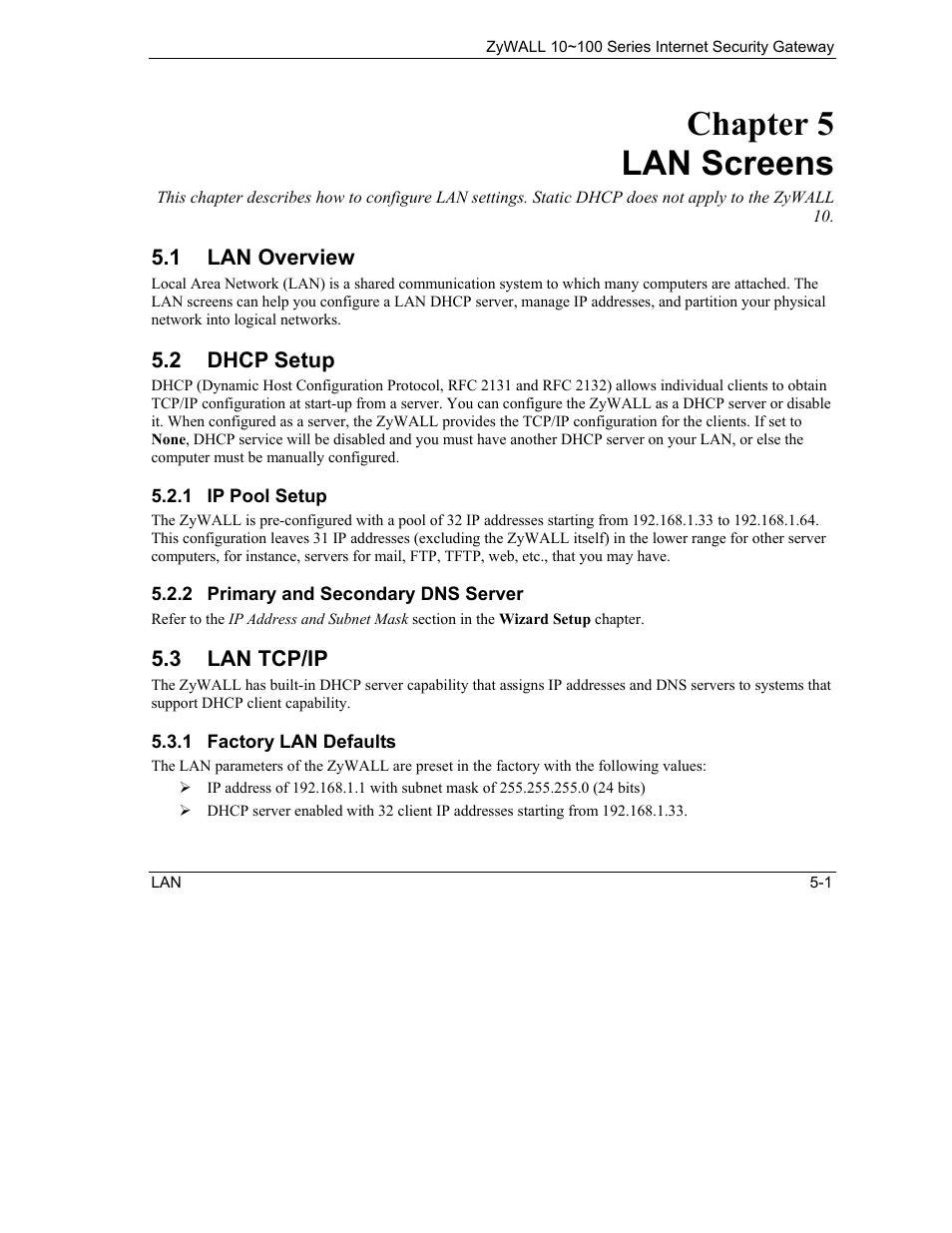 ZyWALL 10~100 Series Internet Security Gateway

Chapter 5
LAN Screens

This chapter describes how to configure LAN settings. Static DHCP does not apply to the ZyWALL 10.

5.1 LAN Overview

Local Area Network (LAN) is a shared communication system to which many computers are attached. The LAN screens can help you configure a LAN DHCP server, manage IP addresses, and partition your physical network into logical networks.

5.2 DHCP Setup

DHCP (Dynamic Host Configuration Protocol, RFC 2131 and RFC 2132) allows individual clients to obtain TCP/IP configuration at start-up from a server. You can configure the ZyWALL as a DHCP server or disable it. When configured as a server, the ZyWALL provides the TCP/IP configuration for the clients. If set to None, DHCP service will be disabled and you must have another DHCP server on your LAN, or else the computer must be manually configured.

5.2.1 IP Pool Setup

The ZyWALL is pre-configured with a pool of 32 IP addresses starting from 192.168.1.33 to 192.168.1.64. This configuration leaves 31 IP addresses (excluding the ZyWALL itself) in the lower range for other server computers, for instance, servers for mail, FTP, TFTP, web, etc., that you may have.

5.2.2 Primary and Secondary DNS Server

Refer to the IP Address and Subnet Mask section in the Wizard Setup chapter.

5.3 LAN TCP/IP

The ZyWALL has built-in DHCP server capability that assigns IP addresses and DNS servers to systems that support DHCP client capability.

5.3.1 Factory LAN Defaults

The LAN parameters of the ZyWALL are preset in the factory with the following values:

➢ IP address of 192.168.1.1 with subnet mask of 255.255.255.0 (24 bits)
➢ DHCP server enabled with 32 client IP addresses starting from 192.168.1.33.

LAN 5-1